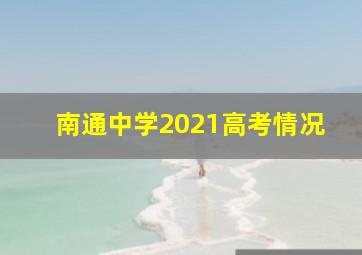 南通中学2021高考情况